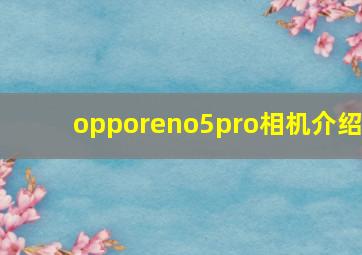 opporeno5pro相机介绍